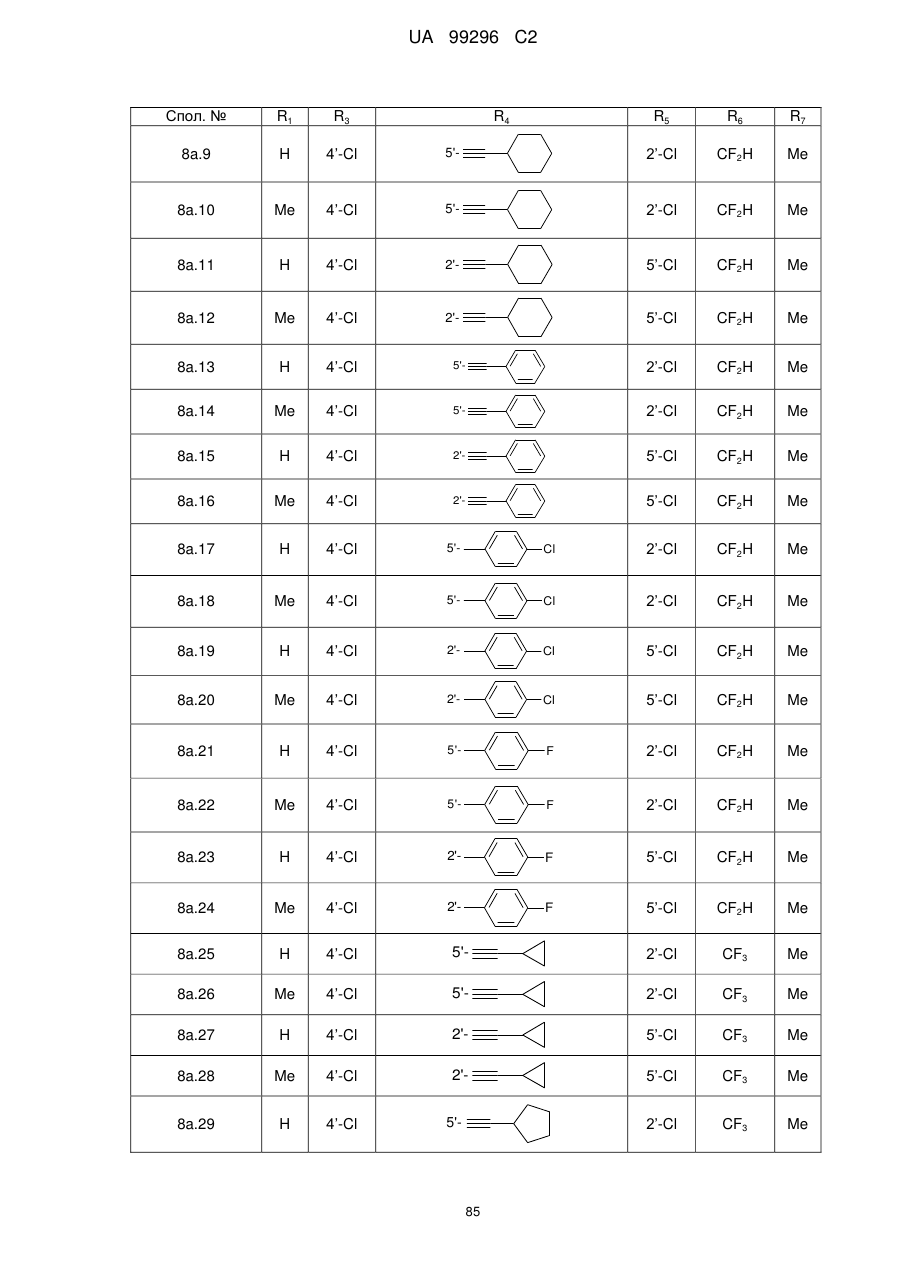 UA 99296 C2

| Спол. № | $R_1$ | $R_3$ | $R_4$ | $R_5$ | $R_6$ | $R_7$ |
|---|---|---|---|---|---|---|
| 8a.9 | H | 4'-Cl | 5'- | 2'-Cl | $CF_2H$ | Me |
| 8a.10 | Me | 4'-Cl | 5'- | 2'-Cl | $CF_2H$ | Me |
| 8a.11 | H | 4'-Cl | 2'- | 5'-Cl | $CF_2H$ | Me |
| 8a.12 | Me | 4'-Cl | 2'- | 5'-Cl | $CF_2H$ | Me |
| 8a.13 | H | 4'-Cl | 5'- | 2'-Cl | $CF_2H$ | Me |
| 8a.14 | Me | 4'-Cl | 5'- | 2'-Cl | $CF_2H$ | Me |
| 8a.15 | H | 4'-Cl | 2'- | 5'-Cl | $CF_2H$ | Me |
| 8a.16 | Me | 4'-Cl | 2'- | 5'-Cl | $CF_2H$ | Me |
| 8a.17 | H | 4'-Cl | 5'- Cl | 2'-Cl | $CF_2H$ | Me |
| 8a.18 | Me | 4'-Cl | 5'- Cl | 2'-Cl | $CF_2H$ | Me |
| 8a.19 | H | 4'-Cl | 2'- Cl | 5'-Cl | $CF_2H$ | Me |
| 8a.20 | Me | 4'-Cl | 2'- Cl | 5'-Cl | $CF_2H$ | Me |
| 8a.21 | H | 4'-Cl | 5'- F | 2'-Cl | $CF_2H$ | Me |
| 8a.22 | Me | 4'-Cl | 5'- F | 2'-Cl | $CF_2H$ | Me |
| 8a.23 | H | 4'-Cl | 2'- F | 5'-Cl | $CF_2H$ | Me |
| 8a.24 | Me | 4'-Cl | 2'- F | 5'-Cl | $CF_2H$ | Me |
| 8a.25 | H | 4'-Cl | 5'- | 2'-Cl | $CF_3$ | Me |
| 8a.26 | Me | 4'-Cl | 5'- | 2'-Cl | $CF_3$ | Me |
| 8a.27 | H | 4'-Cl | 2'- | 5'-Cl | $CF_3$ | Me |
| 8a.28 | Me | 4'-Cl | 2'- | 5'-Cl | $CF_3$ | Me |
| 8a.29 | H | 4'-Cl | 5'- | 2'-Cl | $CF_3$ | Me |

85